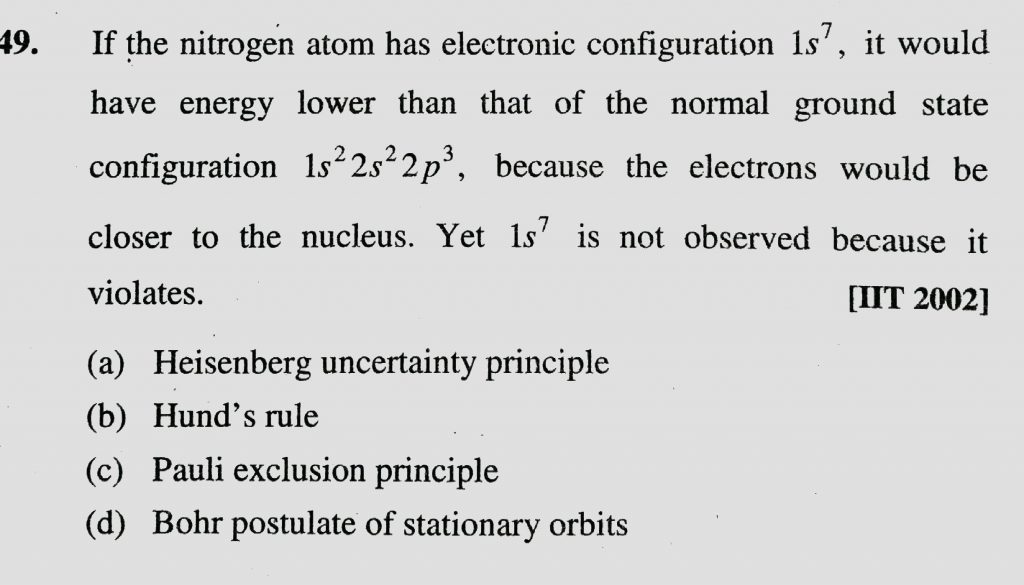 49. If the nitrogen atom has electronic configuration $1s^7$, it would have energy lower than that of the normal ground state configuration $1s^2 2s^2 2p^3$, because the electrons would be closer to the nucleus. Yet $1s^7$ is not observed because it violates. [IIT 2002]

(a) Heisenberg uncertainty principle
(b) Hund's rule
(c) Pauli exclusion principle
(d) Bohr postulate of stationary orbits